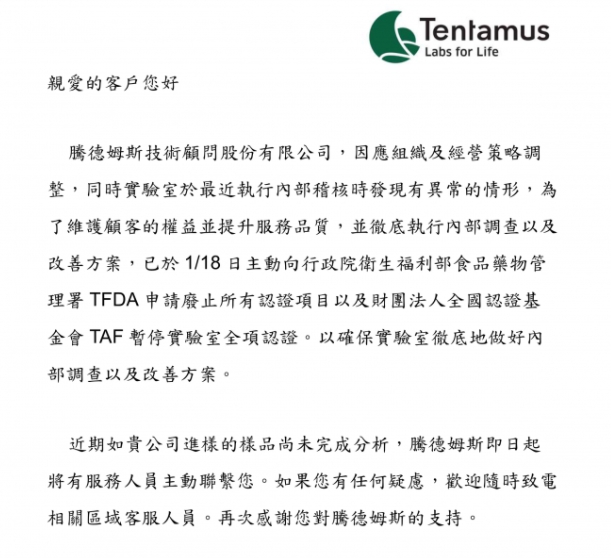 Tentamus
Labs for Life

親愛的客戶您好

騰德姆斯技術顧問股份有限公司，因應組織及經營策略調整，同時實驗室於最近執行內部稽核時發現有異常的情形，為了維護顧客的權益並提升服務品質，並徹底執行內部調查以及改善方案，已於 1/18 日主動向行政院衛生福利部食品藥物管理署 TFDA 申請廢止所有認證項目以及財團法人全國認證基金會 TAF 暫停實驗室全項認證。以確保實驗室徹底地做好內部調查以及改善方案。

近期如貴公司進樣的樣品尚未完成分析，騰德姆斯即日起將有服務人員主動聯繫您。如果您有任何疑慮，歡迎隨時致電相關區域客服人員。再次感謝您對騰德姆斯的支持。